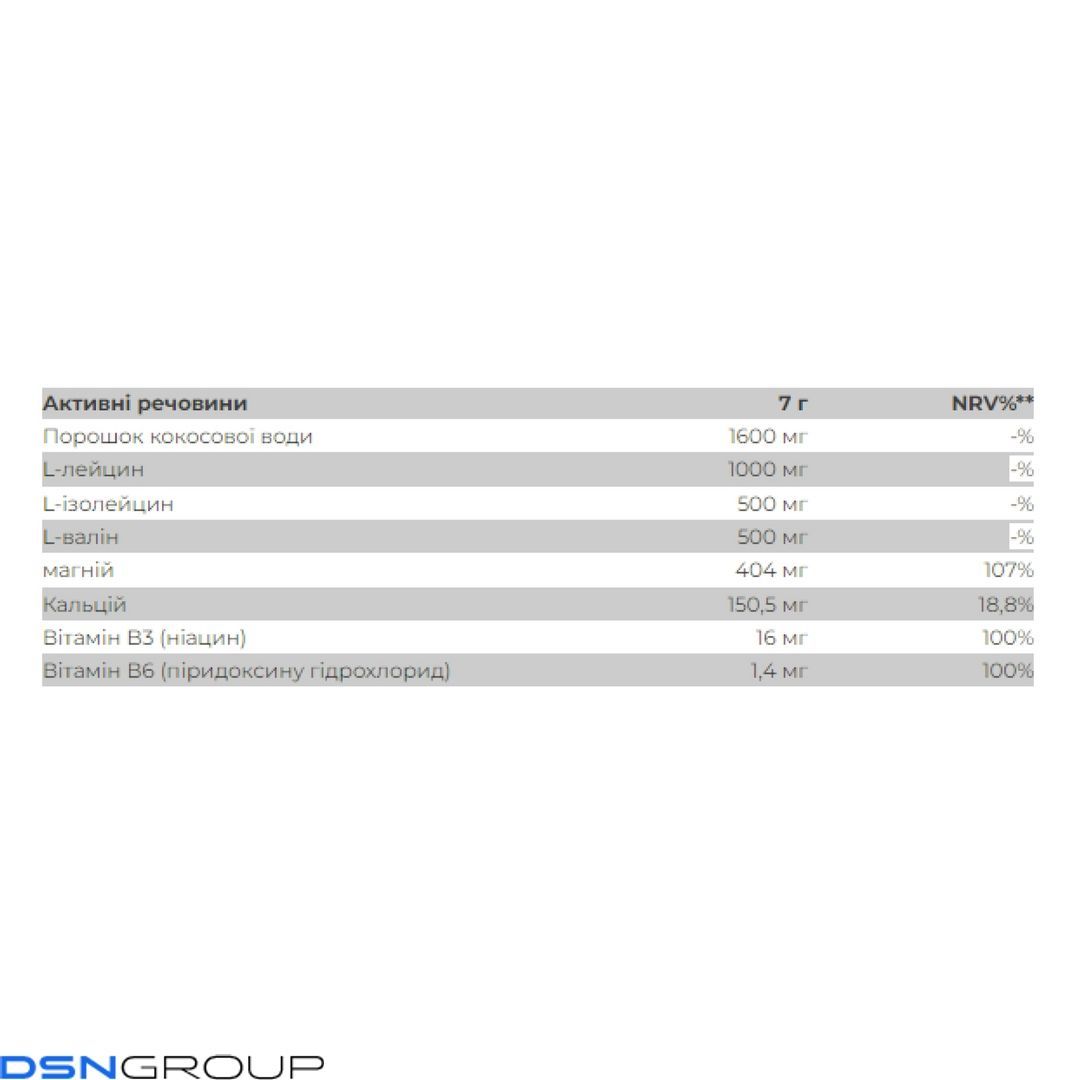 | Активні речовини | 7 г | NRV%** |
|---|---|---|
| Порошок кокосової води | 1600 мг | -% |
| L-лейцин | 1000 мг | -% |
| L-ізолейцин | 500 мг | -% |
| L-валін | 500 мг | -% |
| магній | 404 мг | 107% |
| Кальцій | 150,5 мг | 18,8% |
| Вітамін B3 (ніацин) | 16 мг | 100% |
| Вітамін B6 (піридоксину гідрохлорид) | 1,4 мг | 100% |

DSNGROUP